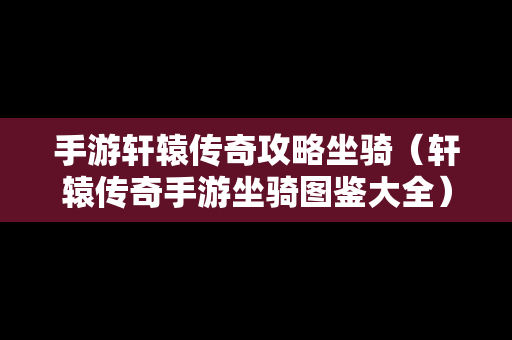 手游轩辕传奇攻略坐骑（轩辕传奇手游坐骑图鉴大全）